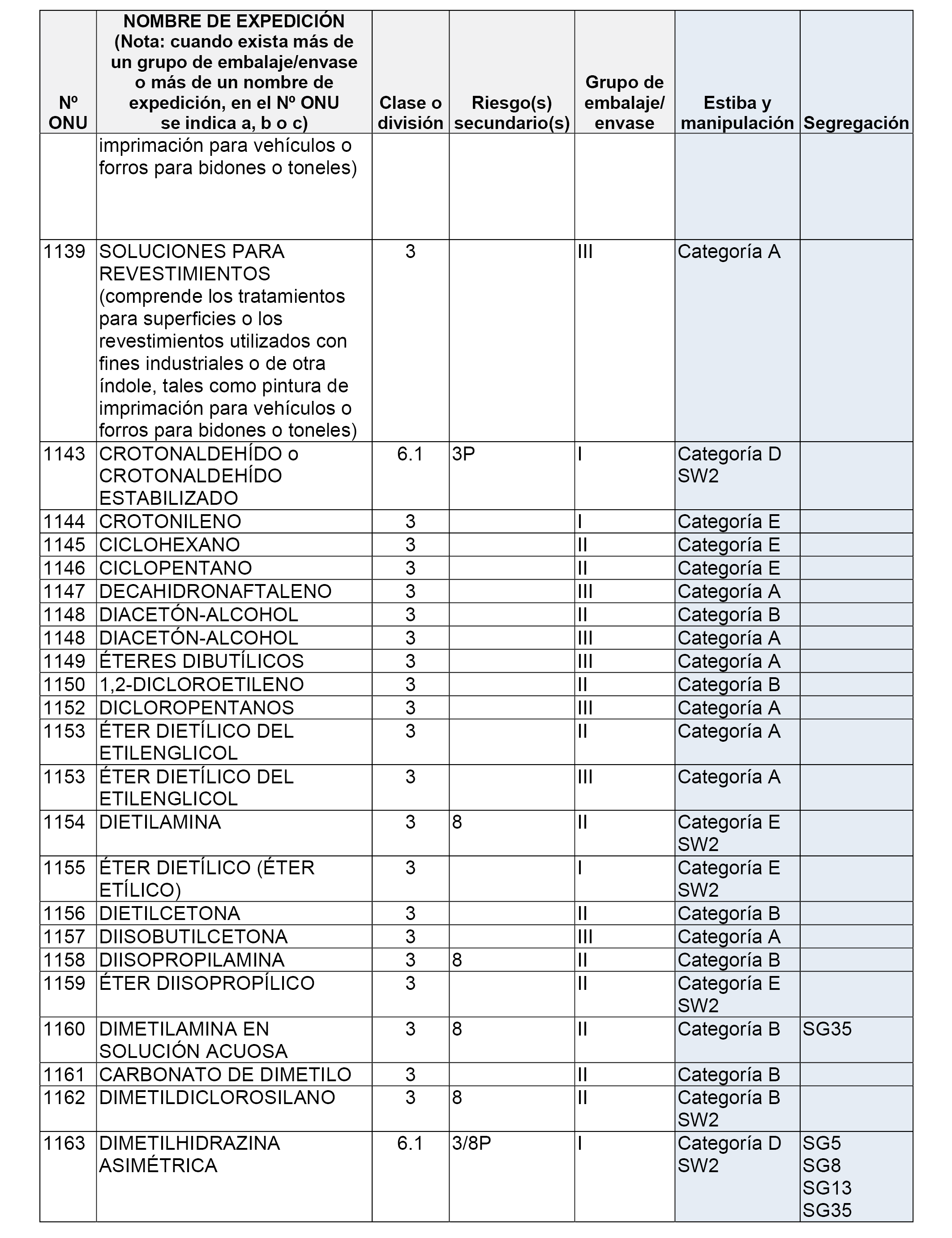 | Nº ONU | NOMBRE DE EXPEDICIÓN (Nota: cuando exista más de un grupo de embalaje/envase o más de un nombre de expedición, en el Nº ONU se indica a, b o c) | Clase o división | Riesgo(s) secundario(s) | Grupo de embalaje/ envase | Estiba y manipulación | Segregación |
|---|---|---|---|---|---|---|
| | imprimación para vehículos o forros para bidones o toneles) | | | | | |
| 1139 | SOLUCIONES PARA REVESTIMIENTOS (comprende los tratamientos para superficies o los revestimientos utilizados con fines industriales o de otra índole, tales como pintura de imprimación para vehículos o forros para bidones o toneles) | 3 | | III | Categoría A | |
| 1143 | CROTONALDEHÍDO o CROTONALDEHÍDO ESTABILIZADO | 6.1 | 3P | I | Categoría D SW2 | |
| 1144 | CROTONILENO | 3 | | I | Categoría E | |
| 1145 | CICLOHEXANO | 3 | | II | Categoría E | |
| 1146 | CICLOPENTANO | 3 | | II | Categoría E | |
| 1147 | DECAHIDRONAFTALENO | 3 | | III | Categoría A | |
| 1148 | DIACETÓN-ALCOHOL | 3 | | II | Categoría B | |
| 1148 | DIACETÓN-ALCOHOL | 3 | | III | Categoría A | |
| 1149 | ÉTERES DIBUTÍLICOS | 3 | | III | Categoría A | |
| 1150 | 1,2-DICLOROETILENO | 3 | | II | Categoría B | |
| 1152 | DICLOROPENTANOS | 3 | | III | Categoría A | |
| 1153 | ÉTER DIETÍLICO DEL ETILENGLICOL | 3 | | II | Categoría A | |
| 1153 | ÉTER DIETÍLICO DEL ETILENGLICOL | 3 | | III | Categoría A | |
| 1154 | DIETILAMINA | 3 | 8 | II | Categoría E SW2 | |
| 1155 | ÉTER DIETÍLICO (ÉTER ETÍLICO) | 3 | | I | Categoría E SW2 | |
| 1156 | DIETILCETONA | 3 | | II | Categoría B | |
| 1157 | DIISOBUTILCETONA | 3 | | III | Categoría A | |
| 1158 | DIISOPROPILAMINA | 3 | 8 | II | Categoría B | |
| 1159 | ÉTER DIISOPROPÍLICO | 3 | | II | Categoría E SW2 | |
| 1160 | DIMETILAMINA EN SOLUCIÓN ACUOSA | 3 | 8 | II | Categoría B | SG35 |
| 1161 | CARBONATO DE DIMETILO | 3 | | II | Categoría B | |
| 1162 | DIMETILDICLOROSILANO | 3 | 8 | II | Categoría B SW2 | |
| 1163 | DIMETILHIDRAZINA ASIMÉTRICA | 6.1 | 3/8P | I | Categoría D SW2 | SG5 SG8 SG13 SG35 |